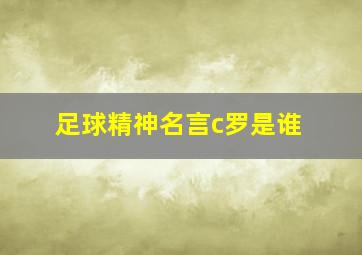 足球精神名言c罗是谁